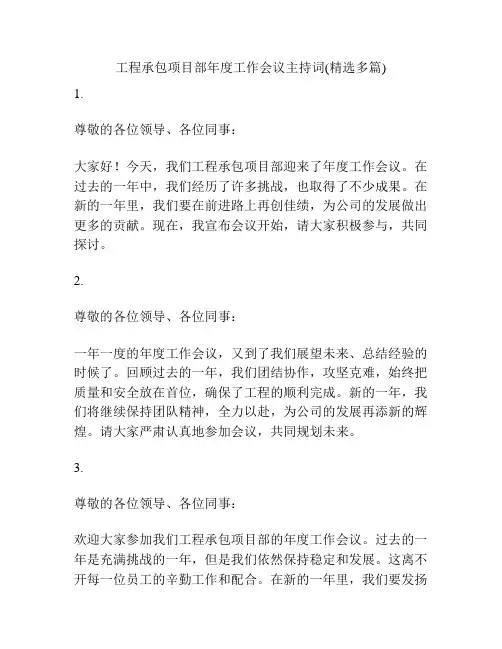 工程承包项目部年度工作会议主持词(精选多篇)

1.

尊敬的各位领导、各位同事：

大家好！今天，我们工程承包项目部迎来了年度工作会议。在过去的一年中，我们经历了许多挑战，也取得了不少成果。在新的一年里，我们要在前进路上再创佳绩，为公司的发展做出更多的贡献。现在，我宣布会议开始，请大家积极参与，共同探讨。

2.

尊敬的各位领导、各位同事：

一年一度的年度工作会议，又到了我们展望未来、总结经验的时候了。回顾过去的一年，我们团结协作，攻坚克难，始终把质量和安全放在首位，确保了工程的顺利完成。新的一年，我们将继续保持团队精神，全力以赴，为公司的发展再添新的辉煌。请大家严肃认真地参加会议，共同规划未来。

3.

尊敬的各位领导、各位同事：

欢迎大家参加我们工程承包项目部的年度工作会议。过去的一年是充满挑战的一年，但是我们依然保持稳定和发展。这离不开每一位员工的辛勤工作和配合。在新的一年里，我们要发扬